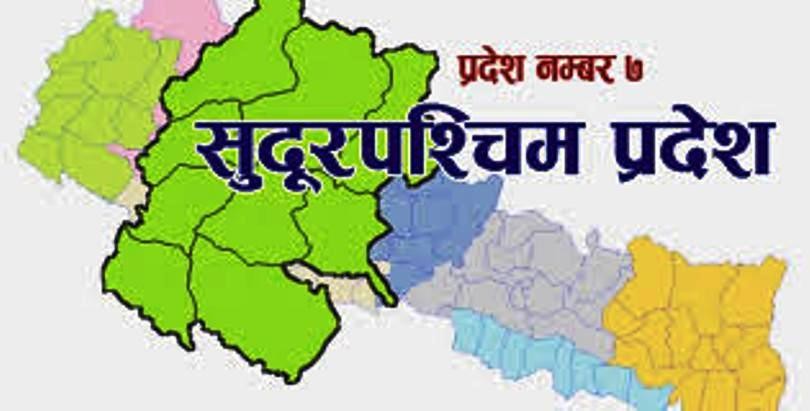 प्रदेश नम्बर ७

सुदूरपश्चिम प्रदेश